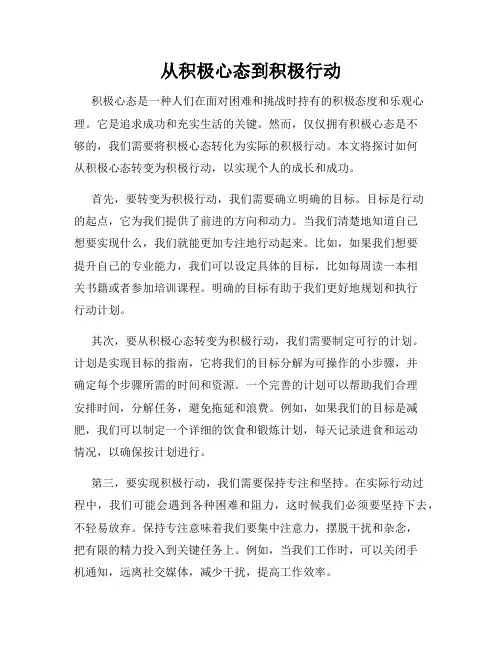 从积极心态到积极行动

积极心态是一种人们在面对困难和挑战时持有的积极态度和乐观心理。它是追求成功和充实生活的关键。然而，仅仅拥有积极心态是不够的，我们需要将积极心态转化为实际的积极行动。本文将探讨如何从积极心态转变为积极行动，以实现个人的成长和成功。

首先，要转变为积极行动，我们需要确立明确的目标。目标是行动的起点，它为我们提供了前进的方向和动力。当我们清楚地知道自己想要实现什么，我们就能更加专注地行动起来。比如，如果我们想要提升自己的专业能力，我们可以设定具体的目标，比如每周读一本相关书籍或者参加培训课程。明确的目标有助于我们更好地规划和执行行动计划。

其次，要从积极心态转变为积极行动，我们需要制定可行的计划。计划是实现目标的指南，它将我们的目标分解为可操作的小步骤，并确定每个步骤所需的时间和资源。一个完善的计划可以帮助我们合理安排时间，分解任务，避免拖延和浪费。例如，如果我们的目标是减肥，我们可以制定一个详细的饮食和锻炼计划，每天记录进食和运动情况，以确保按计划进行。

第三，要实现积极行动，我们需要保持专注和坚持。在实际行动过程中，我们可能会遇到各种困难和阻力，这时候我们必须要坚持下去，不轻易放弃。保持专注意味着我们要集中注意力，摆脱干扰和杂念，把有限的精力投入到关键任务上。例如，当我们工作时，可以关闭手机通知，远离社交媒体，减少干扰，提高工作效率。